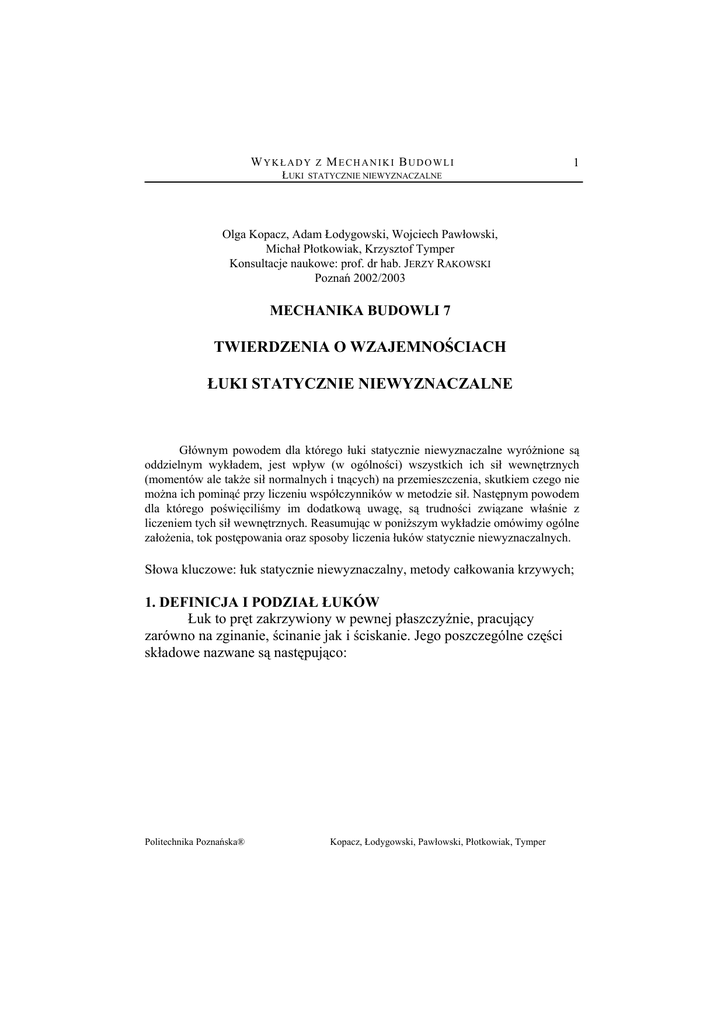 WYKŁADY Z MECHANIKI BUDOWLI 1
ŁUKI STATYCZNIE NIEWYZNACZALNE

Olga Kopacz, Adam Łodygowski, Wojciech Pawłowski, Michał Płotkowiak, Krzysztof Tymper
Konsultacje naukowe: prof. dr hab. JERZY RAKOWSKI
Poznań 2002/2003

MECHANIKA BUDOWLI 7

TWIERDZENIA O WZAJEMNOŚCIACH

ŁUKI STATYCZNIE NIEWYZNACZALNE

Głównym powodem dla którego łuki statycznie niewyznaczalne wyróżnione są oddzielnym wykładem, jest wpływ (w ogólności) wszystkich ich sił wewnętrznych (momentów ale także sił normalnych i tnących) na przemieszczenia, skutkiem czego nie można ich pominąć przy liczeniu współczynników w metodzie sił. Następnym powodem dla którego poświęciliśmy im dodatkową uwagę, są trudności związane właśnie z liczeniem tych sił wewnętrznych. Reasumując w poniższym wykładzie omówimy ogólne założenia, tok postępowania oraz sposoby liczenia łuków statycznie niewyznaczalnych.

Słowa kluczowe: łuk statycznie niewyznaczalny, metody całkowania krzywych;

1. DEFINICJA I PODZIAŁ ŁUKÓW
Łuk to pręt zakrzywiony w pewnej płaszczyźnie, pracujący zarówno na zginanie, ścinanie jak i ściskanie. Jego poszczególne części składowe nazwane są następująco:

Politechnika Poznańska® Kopacz, Łodygowski, Pawłowski, Płotkowiak, Tymper